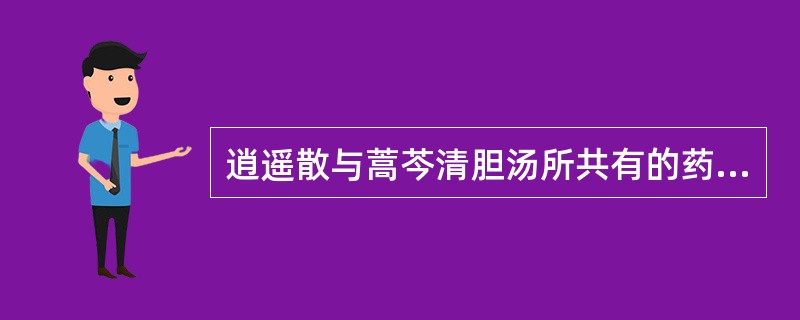 逍遥散与蒿芩清胆汤所共有的药...